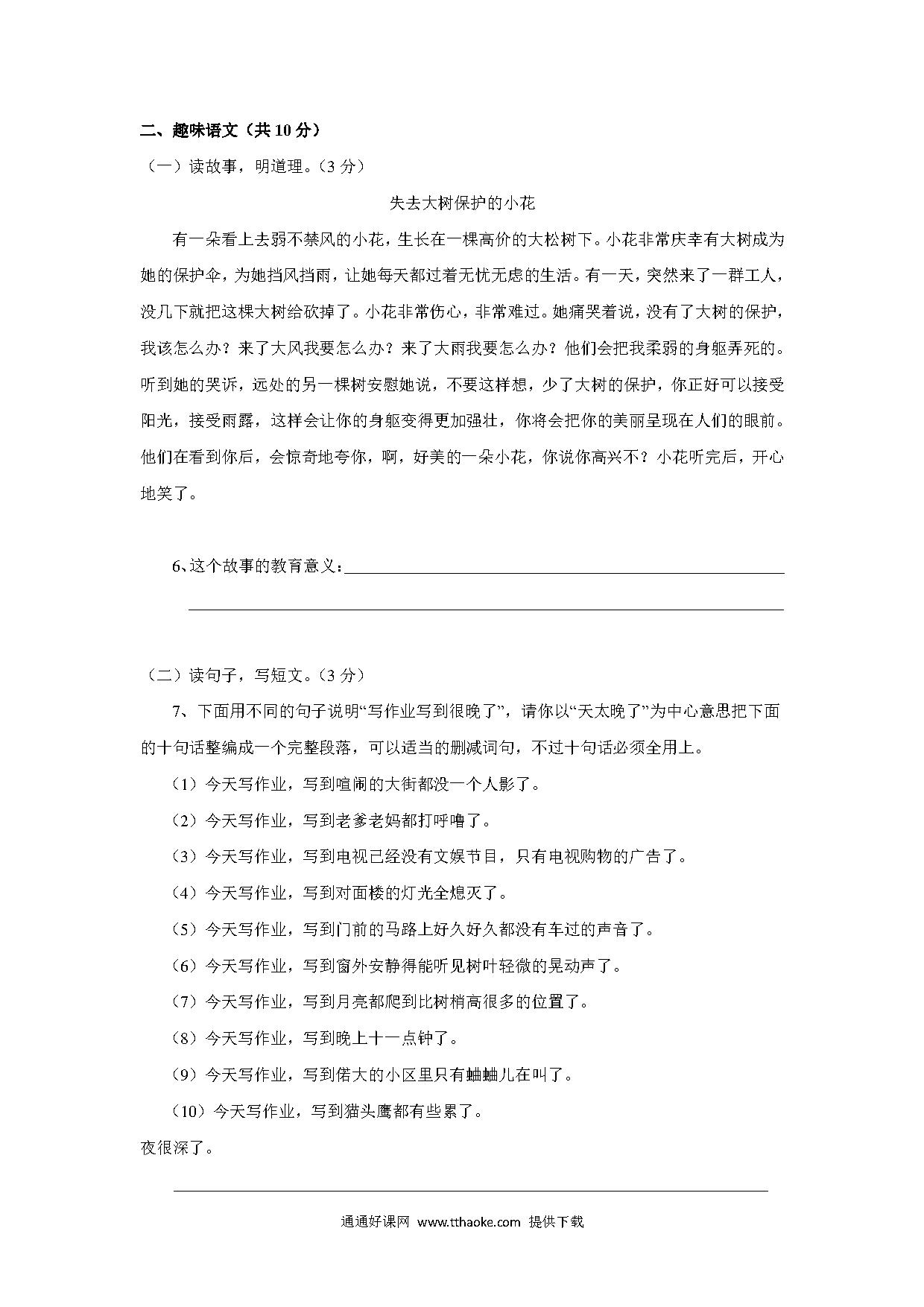 二、趣味语文（共 10 分）

（一）读故事，明道理。（3 分）

失去大树保护的小花

有一朵看上去弱不禁风的小花，生长在一棵高价的大松树下。小花非常庆幸有大树成为她的保护伞，为她挡风挡雨，让她每天都过着无忧无虑的生活。有一天，突然来了一群工人，没几下就把这棵大树给砍掉了。小花非常伤心，非常难过。她痛哭着说，没有了大树的保护，我该怎么办？来了大风我要怎么办？来了大雨我要怎么办？他们会把我柔弱的身躯弄死的。听到她的哭诉，远处的另一棵树安慰她说，不要这样想，少了大树的保护，你正好可以接受阳光，接受雨露，这样会让你的身躯变得更加强壮，你将会把你的美丽呈现在人们的眼前。他们在看到你后，会惊奇地夸你，啊，好美的一朵小花，你说你高兴不？小花听完后，开心地笑了。

6、这个故事的教育意义：

（二）读句子，写短文。（3 分）

7、下面用不同的句子说明“写作业写到很晚了”，请你以“天太晚了”为中心意思把下面的十句话整编成一个完整段落，可以适当的删减词句，不过十句话必须全用上。

（1）今天写作业，写到喧闹的大街都没一个人影了。

（2）今天写作业，写到老爹老妈都打呼噜了。

（3）今天写作业，写到电视已经没有文娱节目，只有电视购物的广告了。

（4）今天写作业，写到对面楼的灯光全熄灭了。

（5）今天写作业，写到门前的马路上好久好久都没有车过的声音了。

（6）今天写作业，写到窗外安静得能听见树叶轻微的晃动声了。

（7）今天写作业，写到月亮都爬到比树梢高很多的位置了。

（8）今天写作业，写到晚上十一点钟了。

（9）今天写作业，写到偌大的小区里只有蛐蛐儿在叫了。

（10）今天写作业，写到猫头鹰都有些累了。

夜很深了。

通通好课网 www.tthaoke.com 提供下载